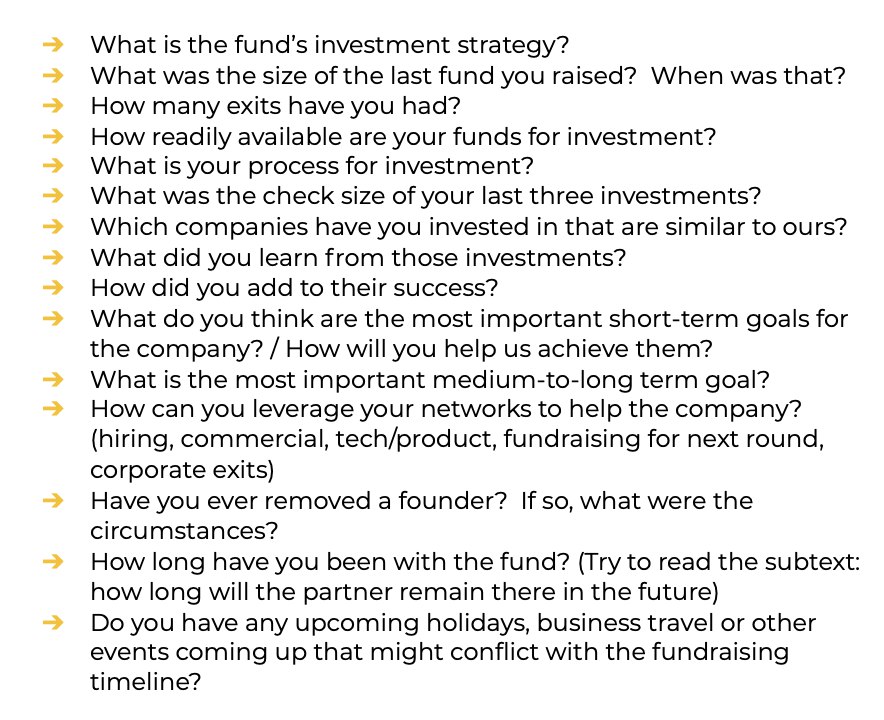 ➔ What is the fund's investment strategy?
➔ What was the size of the last fund you raised? When was that?
➔ How many exits have you had?
➔ How readily available are your funds for investment?
➔ What is your process for investment?
➔ What was the check size of your last three investments?
➔ Which companies have you invested in that are similar to ours?
➔ What did you learn from those investments?
➔ How did you add to their success?
➔ What do you think are the most important short-term goals for the company? / How will you help us achieve them?
➔ What is the most important medium-to-long term goal?
➔ How can you leverage your networks to help the company? (hiring, commercial, tech/product, fundraising for next round, corporate exits)
➔ Have you ever removed a founder? If so, what were the circumstances?
➔ How long have you been with the fund? (Try to read the subtext: how long will the partner remain there in the future)
➔ Do you have any upcoming holidays, business travel or other events coming up that might conflict with the fundraising timeline?